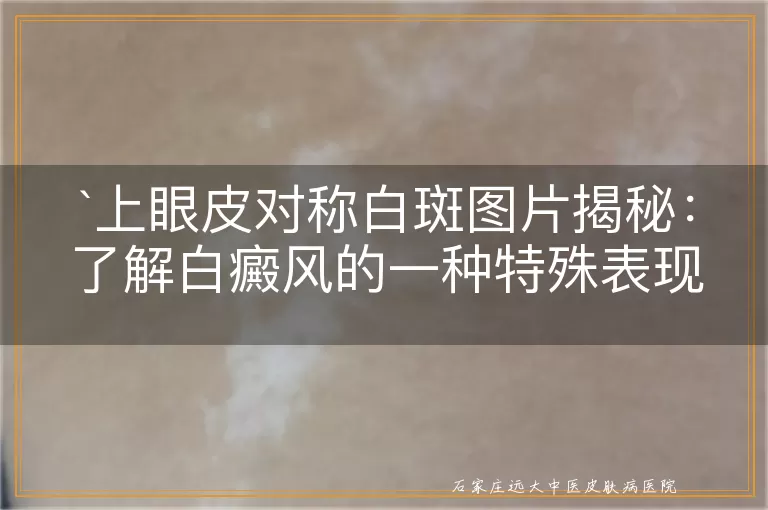 `上眼皮对称白斑图片揭秘：了解白癜风的一种特殊表现

石家庄远大中医皮肤病医院